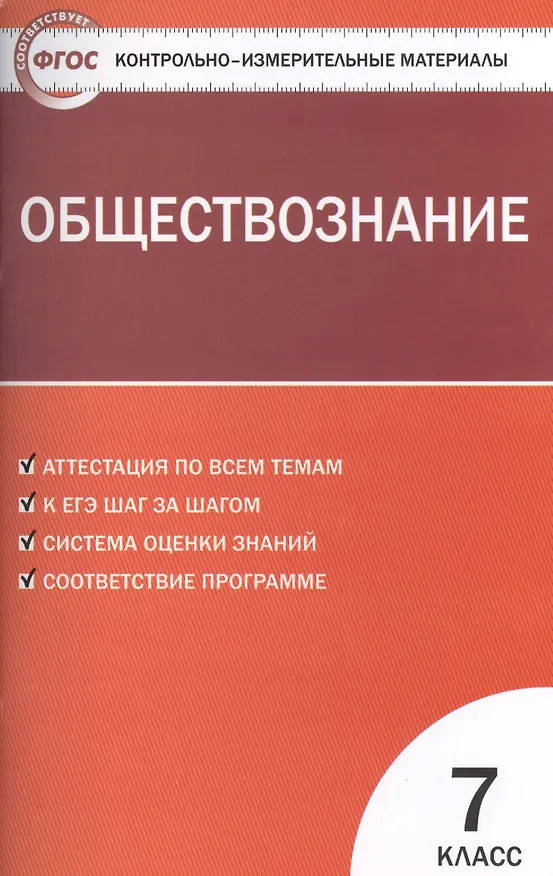 СООТВЕТСТВУЕТ
ФГОС
КОНТРОЛЬНО-ИЗМЕРИТЕЛЬНЫЕ МАТЕРИАЛЫ

ОБЩЕСТВОЗНАНИЕ

АТТЕСТАЦИЯ ПО ВСЕМ ТЕМАМ
К ЕГЭ ШАГ ЗА ШАГОМ
СИСТЕМА ОЦЕНКИ ЗНАНИЙ
СООТВЕТСТВИЕ ПРОГРАММЕ

7
КЛАСС